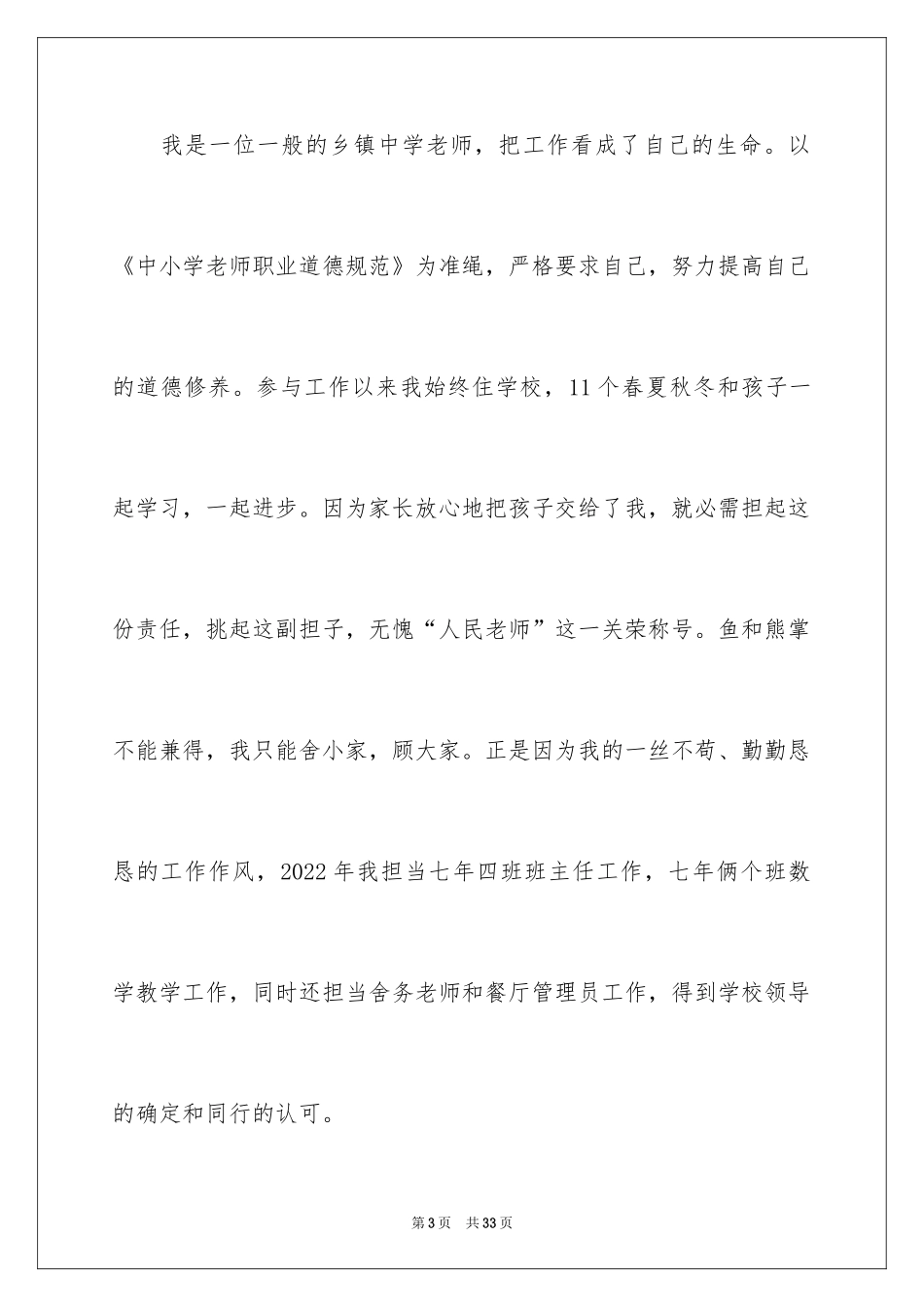 我是一位一般的乡镇中学老师，把工作看成了自己的生命。以《中小学老师职业道德规范》为准绳，严格要求自己，努力提高自己的道德修养。参与工作以来我始终住学校，11个春夏秋冬和孩子一起学习，一起进步。因为家长放心地把孩子交给了我，就必需担起这份责任，挑起这副担子，无愧“人民老师”这一关荣称号。鱼和熊掌不能兼得，我只能舍小家，顾大家。正是因为我的一丝不苟、勤勤恳恳的工作作风，2022年我担当七年四班班主任工作，七年俩个班数学教学工作，同时还担当舍务老师和餐厅管理员工作，得到学校领导的确定和同行的认可。

第3页　共33页